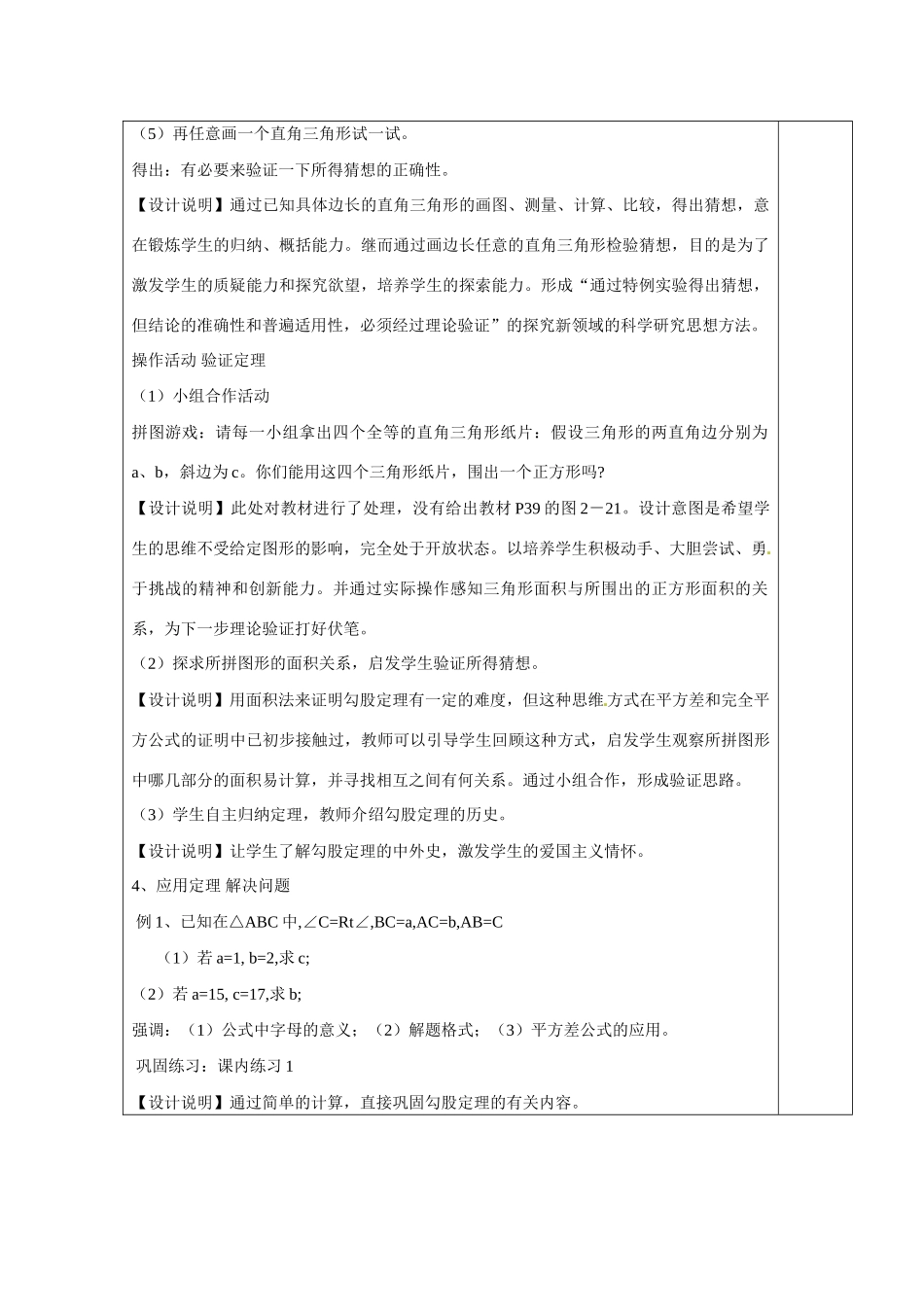 （5）再任意画一个直角三角形试一试。

得出：有必要来验证一下所得猜想的正确性。

【设计说明】通过已知具体边长的直角三角形的画图、测量、计算、比较，得出猜想，意在锻炼学生的归纳、概括能力。继而通过画边长任意的直角三角形检验猜想，目的是为了激发学生的质疑能力和探究欲望，培养学生的探索能力。形成“通过特例实验得出猜想，但结论的准确性和普遍适用性，必须经过理论验证”的探究新领域的科学研究思想方法。

操作活动 验证定理

（1）小组合作活动

拼图游戏：请每一小组拿出四个全等的直角三角形纸片：假设三角形的两直角边分别为a、b，斜边为c。你们能用这四个三角形纸片，围出一个正方形吗?

【设计说明】此处对教材进行了处理，没有给出教材P39的图2－21。设计意图是希望学生的思维不受给定图形的影响，完全处于开放状态。以培养学生积极动手、大胆尝试、勇于挑战的精神和创新能力。并通过实际操作感知三角形面积与所围出的正方形面积的关系，为下一步理论验证打好伏笔。

（2）探求所拼图形的面积关系，启发学生验证所得猜想。

【设计说明】用面积法来证明勾股定理有一定的难度，但这种思维方式在平方差和完全平方公式的证明中已初步接触过，教师可以引导学生回顾这种方式，启发学生观察所拼图形中哪几部分的面积易计算，并寻找相互之间有何关系。通过小组合作，形成验证思路。

（3）学生自主归纳定理，教师介绍勾股定理的历史。

【设计说明】让学生了解勾股定理的中外史，激发学生的爱国主义情怀。

4、应用定理 解决问题

例1、已知在△ABC中,∠C=Rt∠,BC=a,AC=b,AB=C

（1）若a=1, b=2,求c;

（2）若a=15, c=17,求b;

强调：（1）公式中字母的意义；（2）解题格式；（3）平方差公式的应用。

巩固练习：课内练习1

【设计说明】通过简单的计算，直接巩固勾股定理的有关内容。